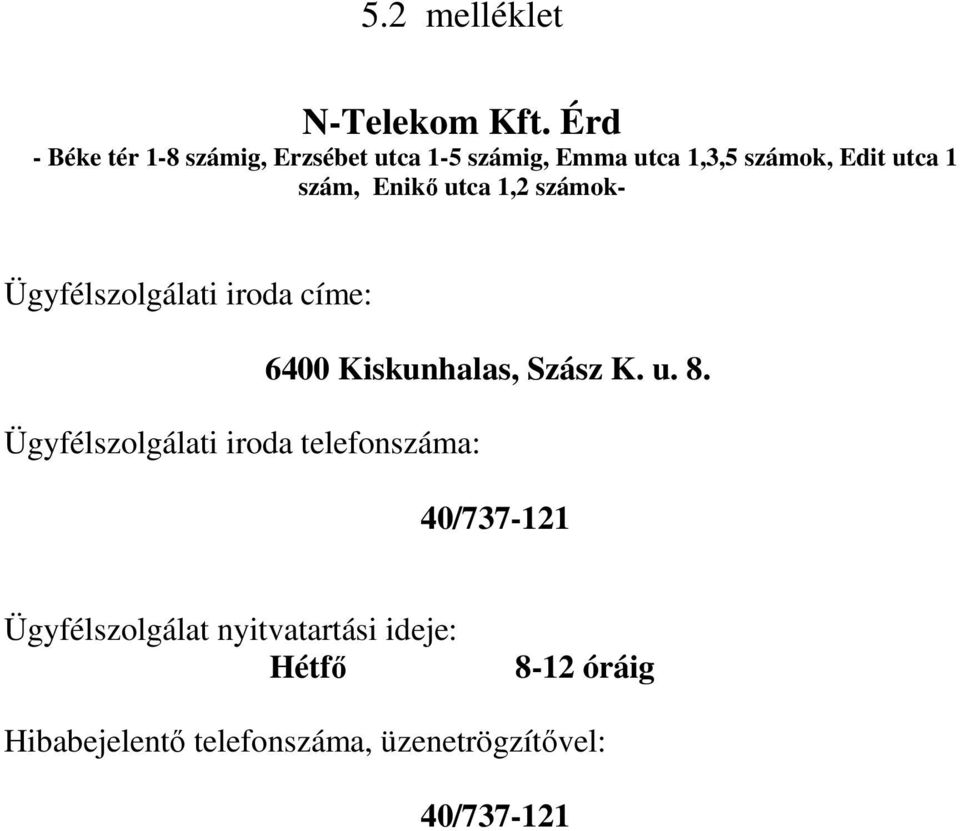 5.2 melléklet

N-Telekom Kft. Érd

- Béke tér 1-8 számig, Erzsébet utca 1-5 számig, Emma utca 1,3,5 számok, Edit utca 1 szám, Enikő utca 1,2 számok-

Ügyfélszolgálati iroda címe:

6400 Kiskunhalas, Szász K. u. 8.

Ügyfélszolgálati iroda telefonszáma:

40/737-121

Ügyfélszolgálat nyitvatartási ideje:

Hétfő 8-12 óráig

Hibabejelentő telefonszáma, üzenetrögzítővel:

40/737-121